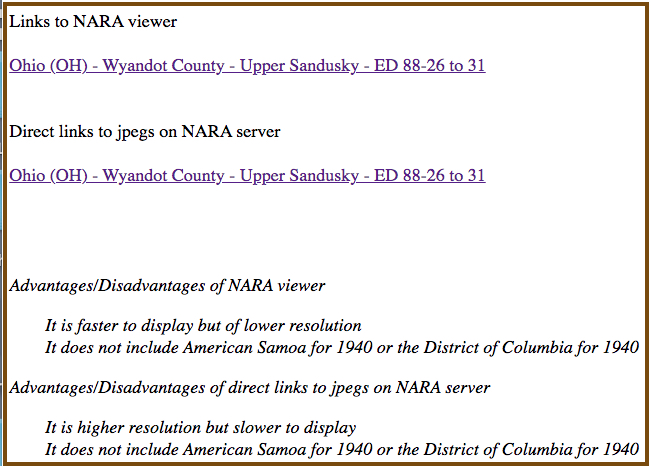 Links to NARA viewer

Ohio (OH) - Wyandot County - Upper Sandusky - ED 88-26 to 31

Direct links to jpegs on NARA server

Ohio (OH) - Wyandot County - Upper Sandusky - ED 88-26 to 31

Advantages/Disadvantages of NARA viewer

It is faster to display but of lower resolution
It does not include American Samoa for 1940 or the District of Columbia for 1940

Advantages/Disadvantages of direct links to jpegs on NARA server

It is higher resolution but slower to display
It does not include American Samoa for 1940 or the District of Columbia for 1940